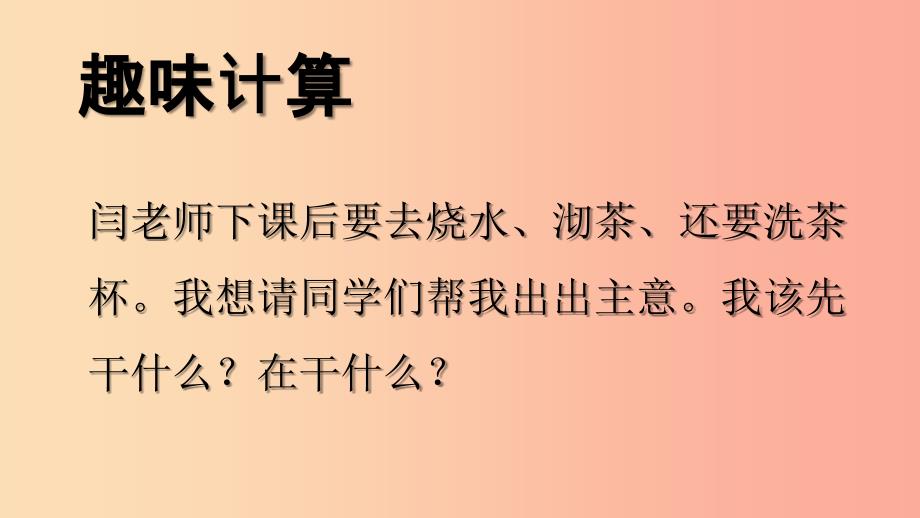 趣味计算

闫老师下课后要去烧水、沏茶、还要洗茶杯。我想请同学们帮我出出主意。我该先干什么？在干什么？